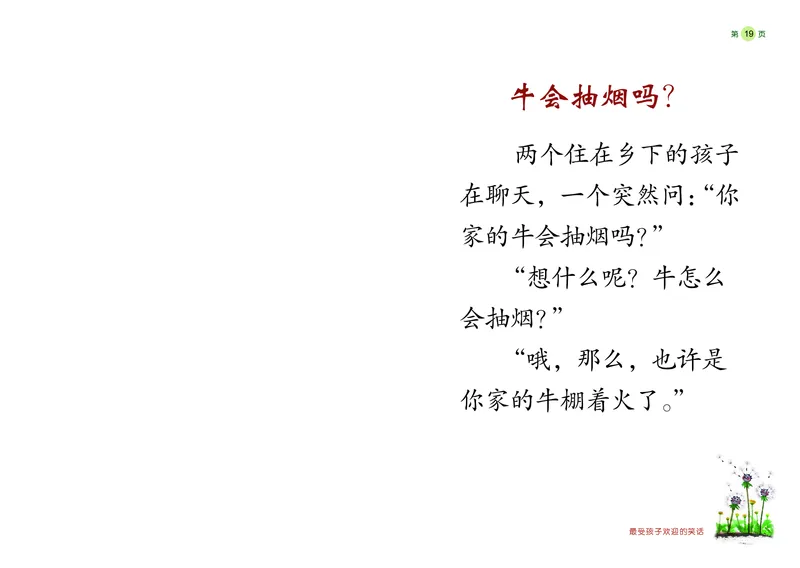 第 19 页

牛会抽烟吗？

两个住在乡下的孩子在聊天，一个突然问：“你家的牛会抽烟吗？”

“想什么呢？牛怎么会抽烟？”

“哦，那么，也许是你家的牛棚着火了。”

最受孩子欢迎的笑话